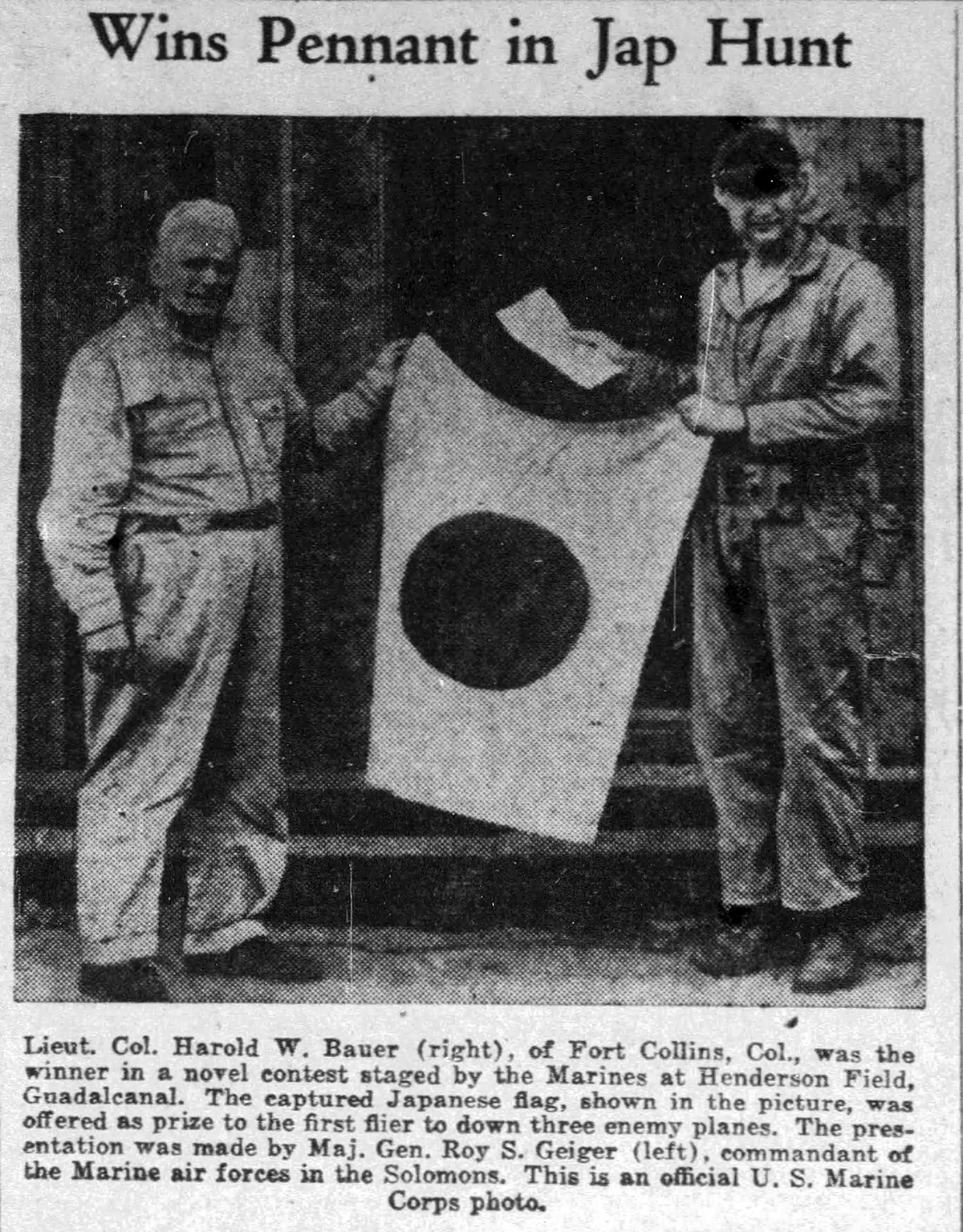 Wins Pennant in Jap Hunt

Lieut. Col. Harold W. Bauer (right), of Fort Collins, Col., was the winner in a novel contest staged by the Marines at Henderson Field, Guadalcanal. The captured Japanese flag, shown in the picture, was offered as prize to the first flier to down three enemy planes. The presentation was made by Maj. Gen. Roy S. Geiger (left), commandant of the Marine air forces in the Solomons. This is an official U. S. Marine Corps photo.